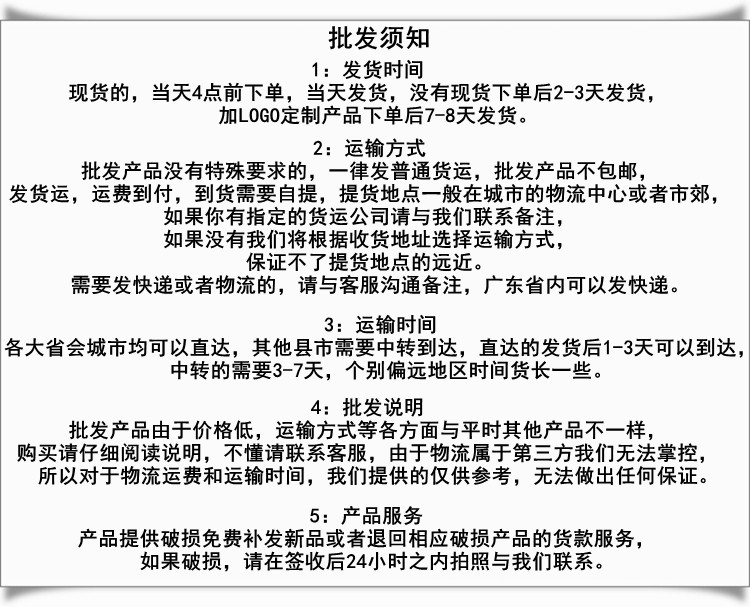 批发须知

1：发货时间
现货的，当天4点前下单，当天发货，没有现货下单后2-3天发货，
加LOGO定制产品下单后7-8天发货。

2：运输方式
批发产品没有特殊要求的，一律发普通货运，批发产品不包邮，
发货运，运费到付，到货需要自提，提货地点一般在城市的物流中心或者市郊，
如果你有指定的货运公司请与我们联系备注，
如果没有我们将根据收货地址选择运输方式，
保证不了提货地点的远近。
需要发快递或者物流的，请与客服沟通备注，广东省内可以发快递。

3：运输时间
各大省会城市均可以直达，其他县市需要中转到达，直达的发货后1-3天可以到达，
中转的需要3-7天，个别偏远地区时间货长一些。

4：批发说明
批发产品由于价格低，运输方式等各方面与平时其他产品不一样，
购买请仔细阅读说明，不懂请联系客服，由于物流属于第三方我们无法掌控，
所以对于物流运费和运输时间，我们提供的仅供参考，无法做出任何保证。

5：产品服务
产品提供破损免费补发新品或者退回相应破损产品的货款服务，
如果破损，请在签收后24小时之内拍照与我们联系。